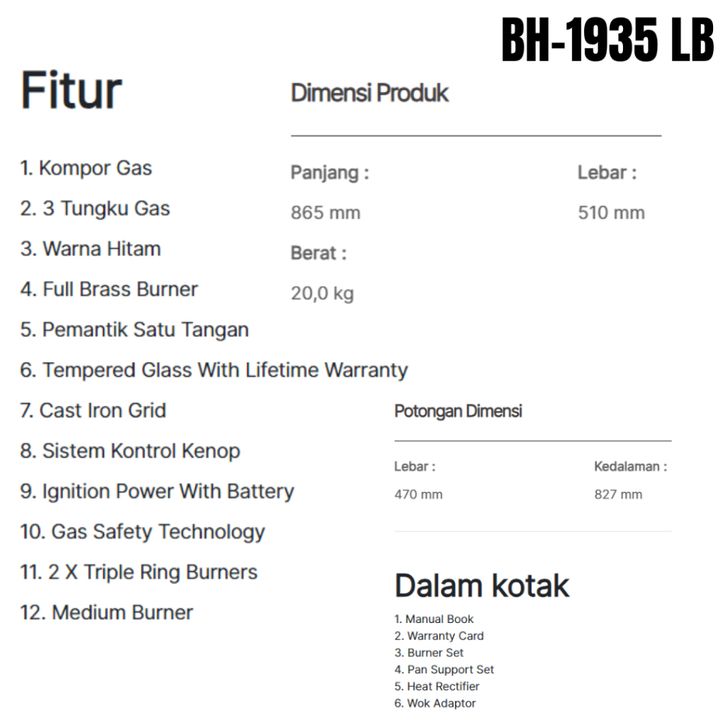 BH-1935 LB

Fitur

1. Kompor Gas
2. 3 Tungku Gas
3. Warna Hitam
4. Full Brass Burner
5. Pemantik Satu Tangan
6. Tempered Glass With Lifetime Warranty
7. Cast Iron Grid
8. Sistem Kontrol Kenop
9. Ignition Power With Battery
10. Gas Safety Technology
11. 2 X Triple Ring Burners
12. Medium Burner

Dimensi Produk

Panjang :
865 mm

Lebar :
510 mm

Berat :
20,0 kg

Potongan Dimensi

Lebar :
470 mm

Kedalaman :
827 mm

Dalam kotak

1. Manual Book
2. Warranty Card
3. Burner Set
4. Pan Support Set
5. Heat Rectifier
6. Wok Adaptor